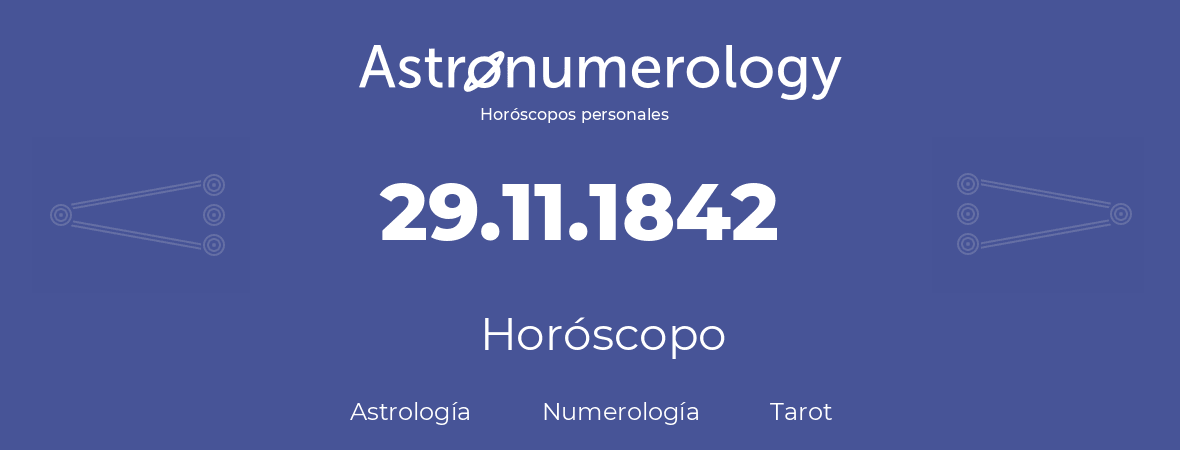 Astronumerology
Horóscopos personales

29.11.1842

Horóscopo

Astrología Numerología Tarot